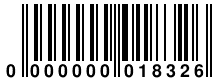 0 000000 018326